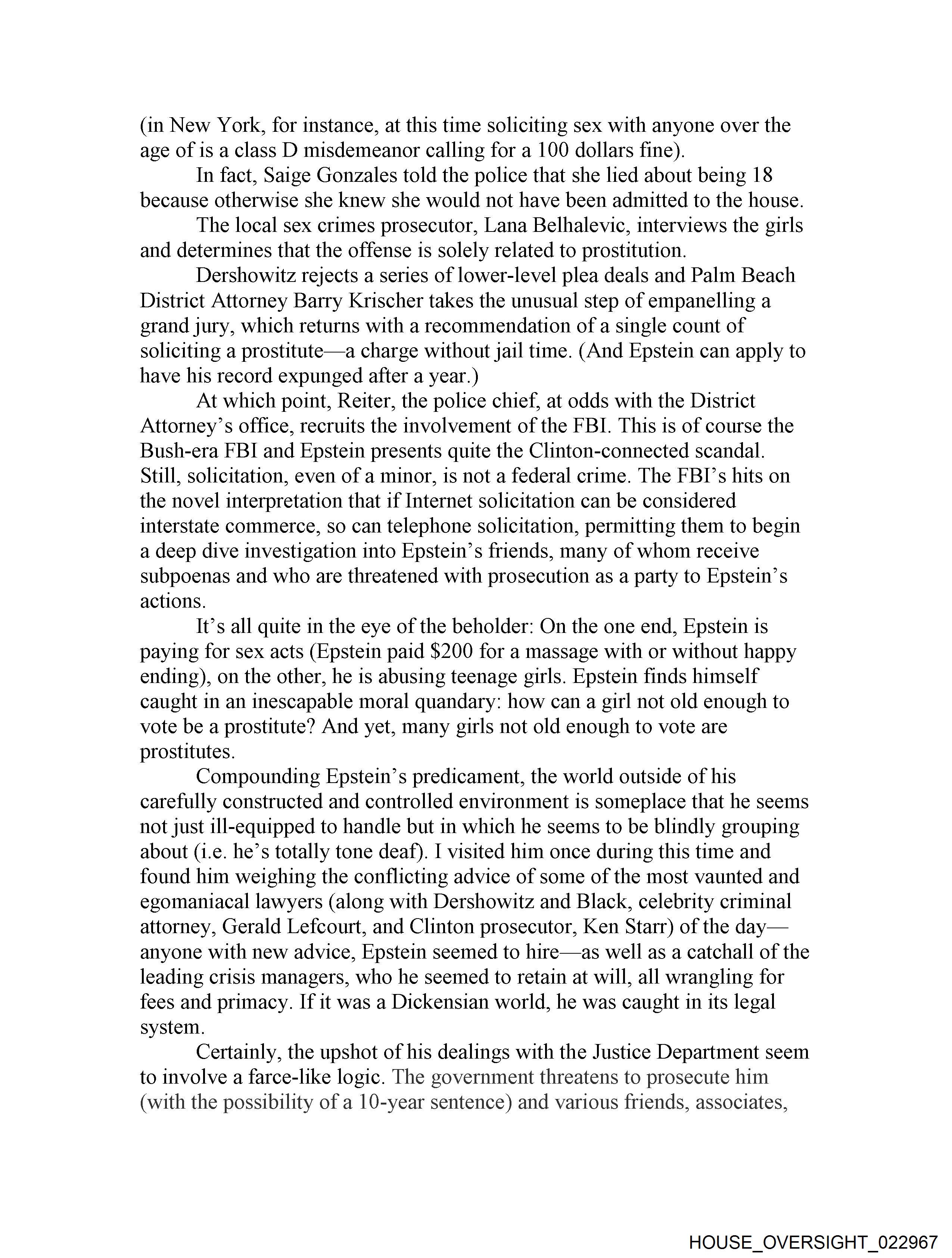 (in New York, for instance, at this time soliciting sex with anyone over the age of is a class D misdemeanor calling for a 100 dollars fine).

In fact, Saige Gonzales told the police that she lied about being 18 because otherwise she knew she would not have been admitted to the house.

The local sex crimes prosecutor, Lana Belhalevic, interviews the girls and determines that the offense is solely related to prostitution.

Dershowitz rejects a series of lower-level plea deals and Palm Beach District Attorney Barry Krischer takes the unusual step of empanelling a grand jury, which returns with a recommendation of a single count of soliciting a prostitute—a charge without jail time. (And Epstein can apply to have his record expunged after a year.)

At which point, Reiter, the police chief, at odds with the District Attorney's office, recruits the involvement of the FBI. This is of course the Bush-era FBI and Epstein presents quite the Clinton-connected scandal. Still, solicitation, even of a minor, is not a federal crime. The FBI's hits on the novel interpretation that if Internet solicitation can be considered interstate commerce, so can telephone solicitation, permitting them to begin a deep dive investigation into Epstein's friends, many of whom receive subpoenas and who are threatened with prosecution as a party to Epstein's actions.

It's all quite in the eye of the beholder: On the one end, Epstein is paying for sex acts (Epstein paid $200 for a massage with or without happy ending), on the other, he is abusing teenage girls. Epstein finds himself caught in an inescapable moral quandary: how can a girl not old enough to vote be a prostitute? And yet, many girls not old enough to vote are prostitutes.

Compounding Epstein's predicament, the world outside of his carefully constructed and controlled environment is someplace that he seems not just ill-equipped to handle but in which he seems to be blindly grouping about (i.e. he's totally tone deaf). I visited him once during this time and found him weighing the conflicting advice of some of the most vaunted and egomaniacal lawyers (along with Dershowitz and Black, celebrity criminal attorney, Gerald Lefcourt, and Clinton prosecutor, Ken Starr) of the day—anyone with new advice, Epstein seemed to hire—as well as a catchall of the leading crisis managers, who he seemed to retain at will, all wrangling for fees and primacy. If it was a Dickensian world, he was caught in its legal system.

Certainly, the upshot of his dealings with the Justice Department seem to involve a farce-like logic. The government threatens to prosecute him (with the possibility of a 10-year sentence) and various friends, associates,

HOUSE_OVERSIGHT_022967